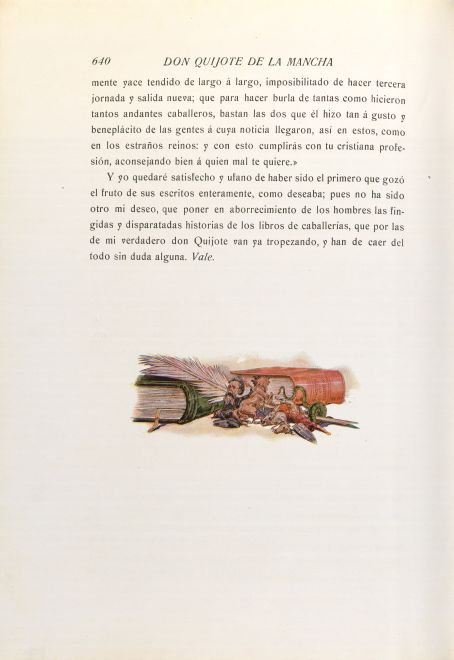 640 DON QUIJOTE DE LA MANCHA

mente yace tendido de largo á largo, imposibilitado de hacer tercera jornada y salida nueva; que para hacer burla de tantas como hicieron tantos andantes caballeros, bastan las dos que él hizo tan á gusto y beneplácito de las gentes á cuya noticia llegaron, así en estos, como en los estraños reinos: y con esto cumplirás con tu cristiana profesión, aconsejando bien á quien mal te quiere.»

Y yo quedaré satisfecho y ufano de haber sido el primero que gozó el fruto de sus escritos enteramente, como deseaba; pues no ha sido otro mi deseo, que poner en aborrecimiento de los hombres las fingidas y disparatadas historias de los libros de caballerías, que por las de mi verdadero don Quijote van ya tropezando, y han de caer del todo sin duda alguna. Vale.